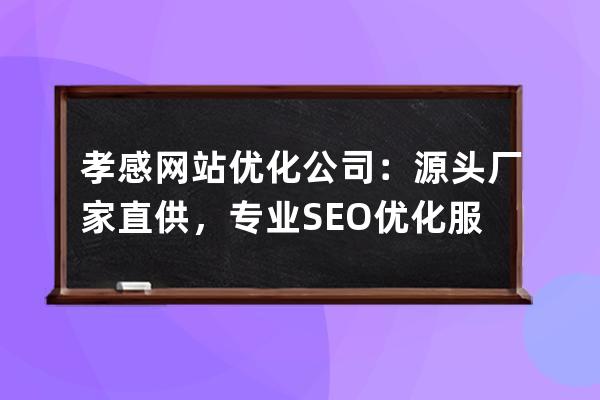 孝感网站优化公司：源头厂家直供，专业SEO优化服